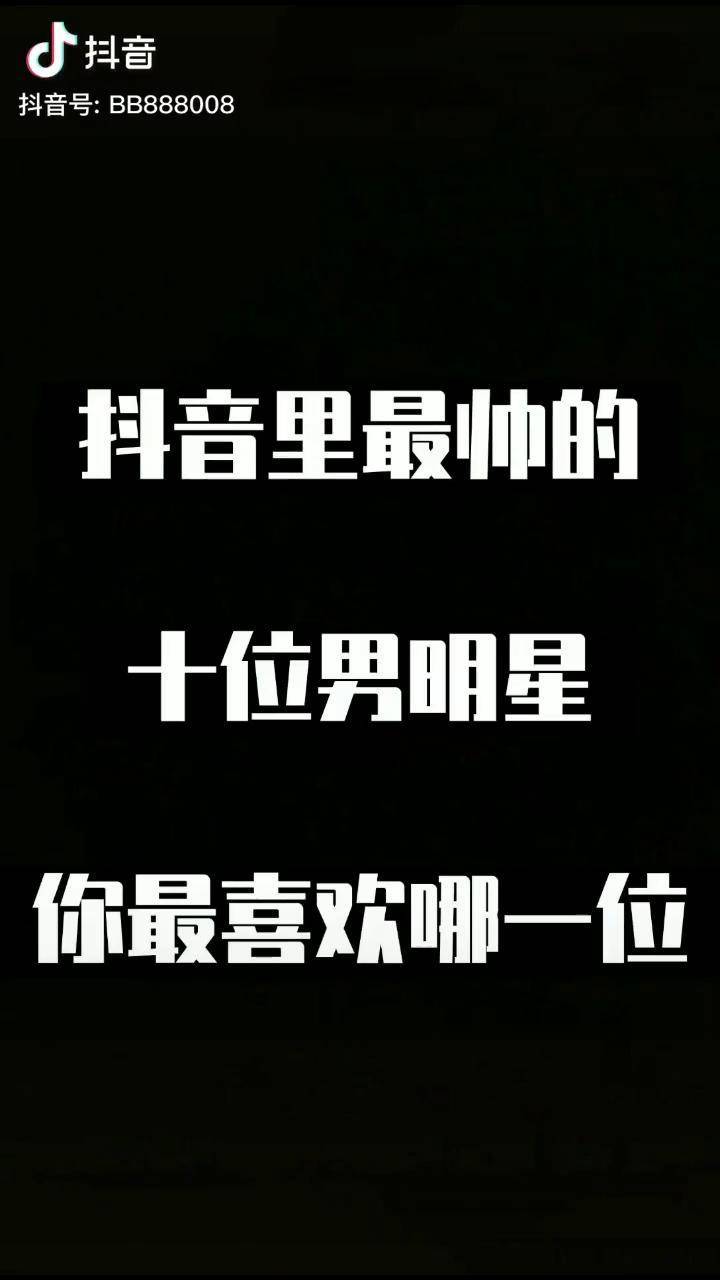 抖音
抖音号: BB888008

抖音里最帅的

十位男明星

你最喜欢哪一位